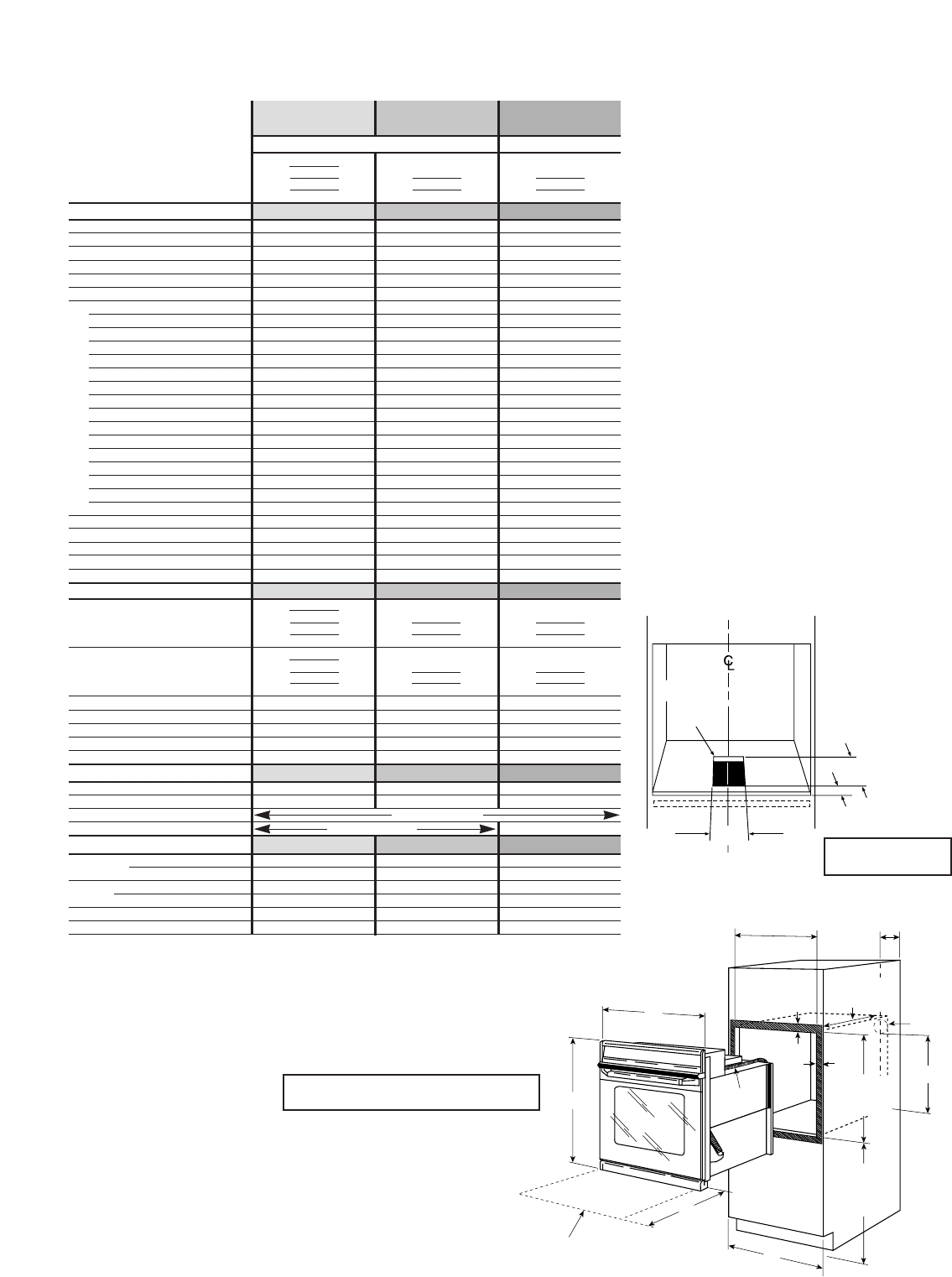 C
L